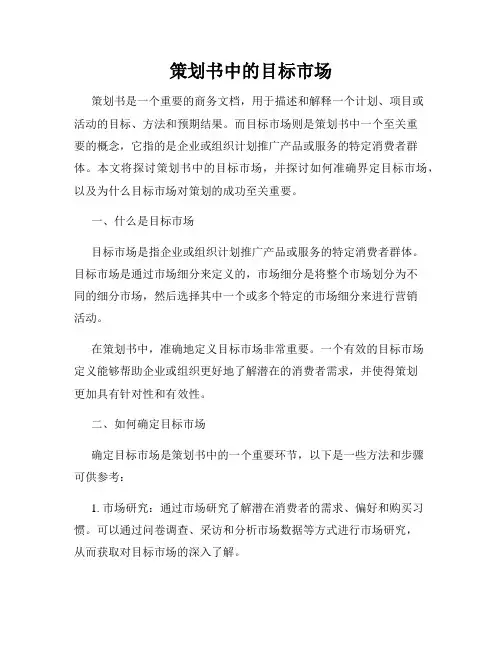 策划书中的目标市场

策划书是一个重要的商务文档，用于描述和解释一个计划、项目或活动的目标、方法和预期结果。而目标市场则是策划书中一个至关重要的概念，它指的是企业或组织计划推广产品或服务的特定消费者群体。本文将探讨策划书中的目标市场，并探讨如何准确界定目标市场，以及为什么目标市场对策划的成功至关重要。

一、什么是目标市场

目标市场是指企业或组织计划推广产品或服务的特定消费者群体。目标市场是通过市场细分来定义的，市场细分是将整个市场划分为不同的细分市场，然后选择其中一个或多个特定的市场细分来进行营销活动。

在策划书中，准确地定义目标市场非常重要。一个有效的目标市场定义能够帮助企业或组织更好地了解潜在的消费者需求，并使得策划更加具有针对性和有效性。

二、如何确定目标市场

确定目标市场是策划书中的一个重要环节，以下是一些方法和步骤可供参考：

1. 市场研究：通过市场研究了解潜在消费者的需求、偏好和购买习惯。可以通过问卷调查、采访和分析市场数据等方式进行市场研究，从而获取对目标市场的深入了解。